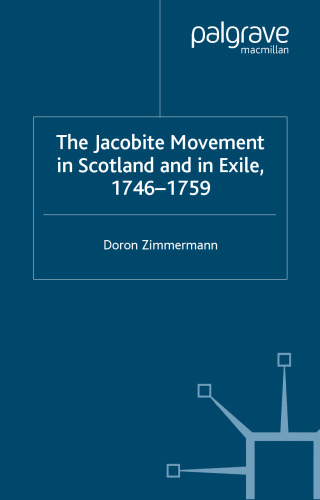 palgrave
macmillan

The Jacobite Movement in Scotland and in Exile, 1746–1759

Doron Zimmermann